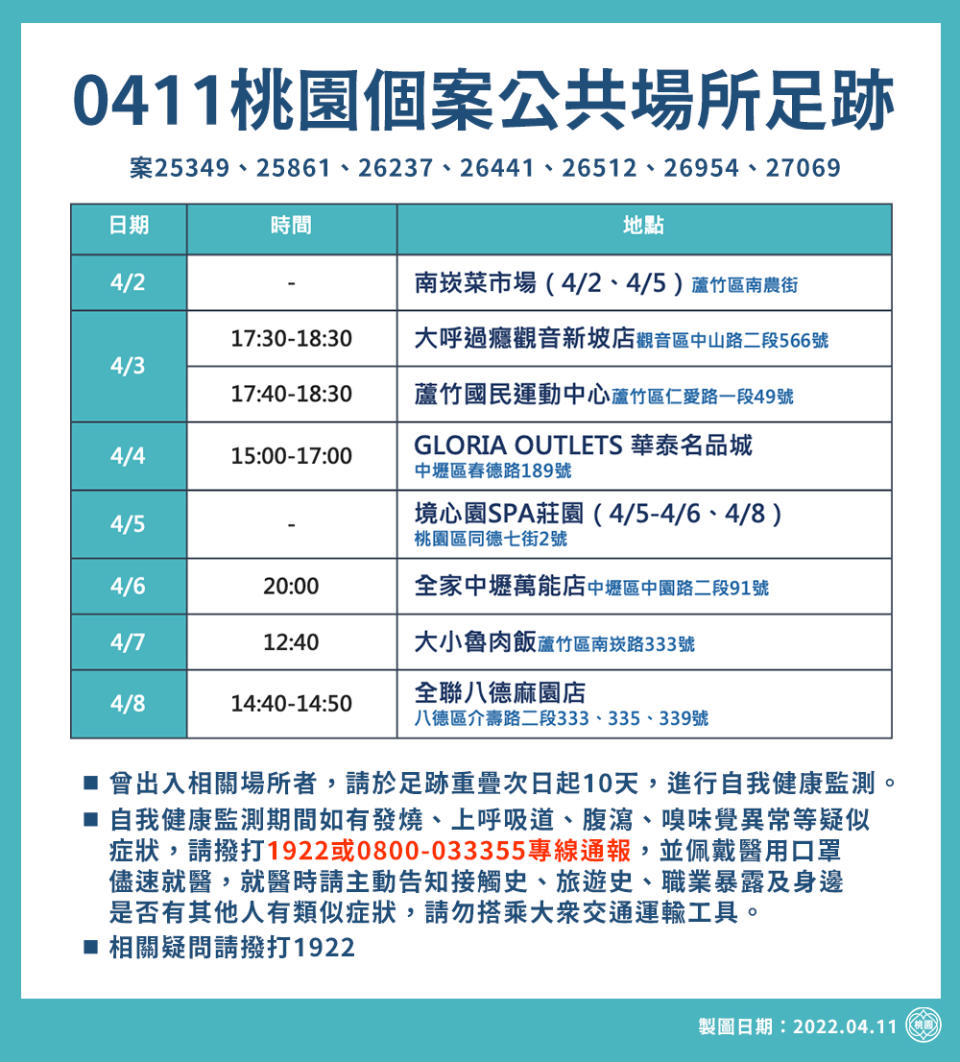 0411桃園個案公共場所足跡

案25349、25861、26237、26441、26512、26954、27069

| 日期 | 時間 | 地點 |
|---|---|---|
| 4/2 | - | 南崁菜市場（4/2、4/5）蘆竹區南農街 |
| 4/3 | 17:30-18:30 | 大呼過癮觀音新坡店觀音區中山路二段566號 |
| 4/3 | 17:40-18:30 | 蘆竹國民運動中心蘆竹區仁愛路一段49號 |
| 4/4 | 15:00-17:00 | GLORIA OUTLETS 華泰名品城 中壢區春德路189號 |
| 4/5 | - | 境心園SPA莊園（4/5-4/6、4/8）桃園區同德七街2號 |
| 4/6 | 20:00 | 全家中壢萬能店中壢區中園路二段91號 |
| 4/7 | 12:40 | 大小魯肉飯蘆竹區南崁路333號 |
| 4/8 | 14:40-14:50 | 全聯八德麻園店 八德區介壽路二段333、335、339號 |

■ 曾出入相關場所者，請於足跡重疊次日起10天，進行自我健康監測。

■ 自我健康監測期間如有發燒、上呼吸道、腹瀉、嗅味覺異常等疑似症狀，請撥打1922或0800-033355專線通報，並佩戴醫用口罩儘速就醫，就醫時請主動告知接觸史、旅遊史、職業暴露及身邊是否有其他人有類似症狀，請勿搭乘大眾交通運輸工具。

■ 相關疑問請撥打1922

製圖日期：2022.04.11

桃園